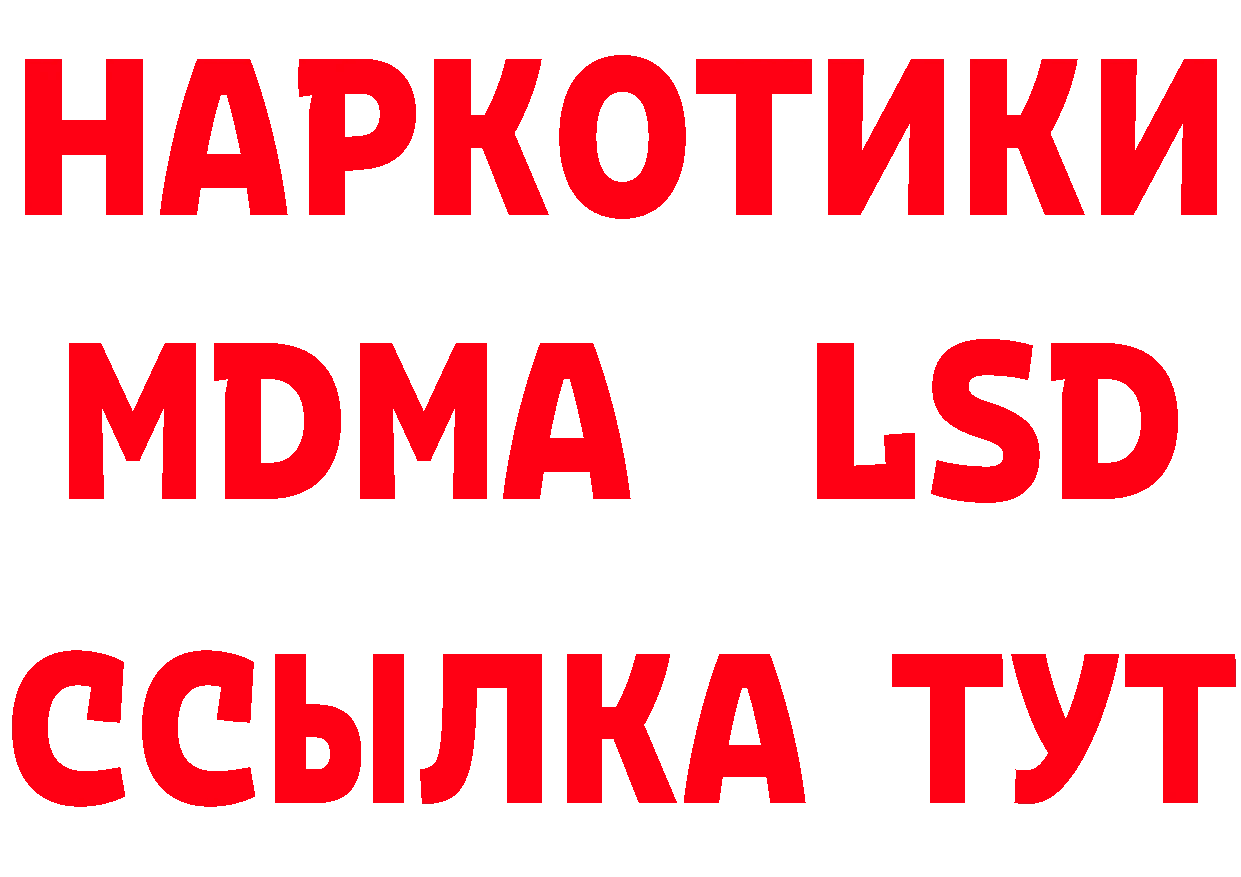 НАРКОТИКИ
MDMA LSD
ССЫЛКА ТУТ